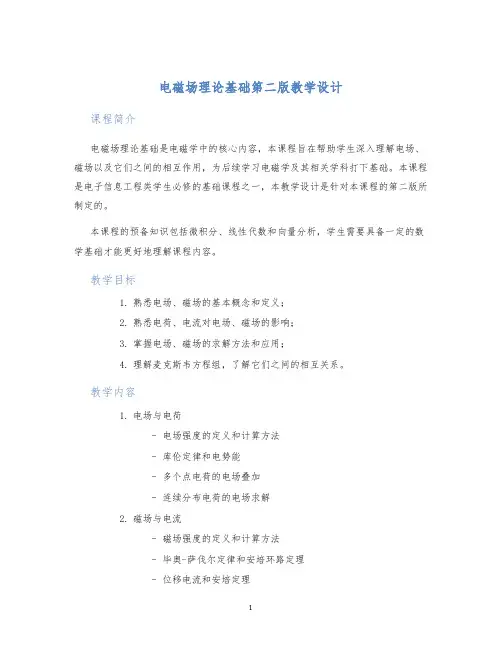 电磁场理论基础第二版教学设计

课程简介

电磁场理论基础是电磁学中的核心内容，本课程旨在帮助学生深入理解电场、磁场以及它们之间的相互作用，为后续学习电磁学及其相关学科打下基础。本课程是电子信息工程类学生必修的基础课程之一，本教学设计是针对本课程的第二版所制定的。

本课程的预备知识包括微积分、线性代数和向量分析，学生需要具备一定的数学基础才能更好地理解课程内容。

教学目标

1. 熟悉电场、磁场的基本概念和定义；
2. 熟悉电荷、电流对电场、磁场的影响；
3. 掌握电场、磁场的求解方法和应用；
4. 理解麦克斯韦方程组，了解它们之间的相互关系。

教学内容

1. 电场与电荷
- 电场强度的定义和计算方法
- 库伦定律和电势能
- 多个点电荷的电场叠加
- 连续分布电荷的电场求解
2. 磁场与电流
- 磁场强度的定义和计算方法
- 毕奥-萨伐尔定律和安培环路定理
- 位移电流和安培定理

1